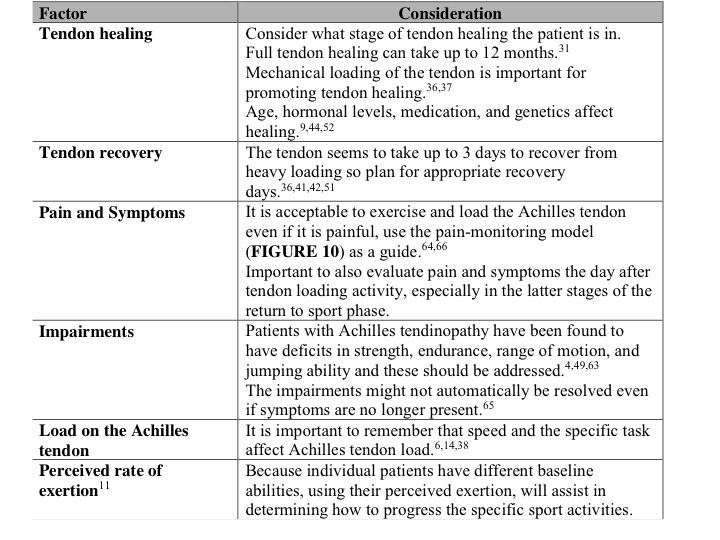 | Factor | Consideration |
|---|---|
| **Tendon healing** | Consider what stage of tendon healing the patient is in. Full tendon healing can take up to 12 months.$^{31}$ Mechanical loading of the tendon is important for promoting tendon healing.$^{36,37}$ Age, hormonal levels, medication, and genetics affect healing.$^{9,44,52}$ |
| **Tendon recovery** | The tendon seems to take up to 3 days to recover from heavy loading so plan for appropriate recovery days.$^{36,41,42,51}$ |
| **Pain and Symptoms** | It is acceptable to exercise and load the Achilles tendon even if it is painful, use the pain-monitoring model (**FIGURE 10**) as a guide.$^{64,66}$ Important to also evaluate pain and symptoms the day after tendon loading activity, especially in the latter stages of the return to sport phase. |
| **Impairments** | Patients with Achilles tendinopathy have been found to have deficits in strength, endurance, range of motion, and jumping ability and these should be addressed.$^{4,49,63}$ The impairments might not automatically be resolved even if symptoms are no longer present.$^{65}$ |
| **Load on the Achilles tendon** | It is important to remember that speed and the specific task affect Achilles tendon load.$^{6,14,38}$ |
| **Perceived rate of exertion**$^{11}$ | Because individual patients have different baseline abilities, using their perceived exertion, will assist in determining how to progress the specific sport activities. |